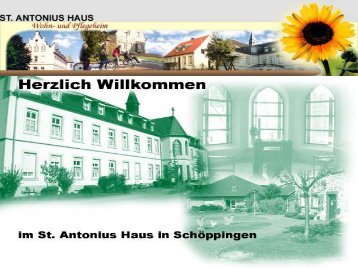 ST. ANTONIUS HAUS
Wohn- und Pflegeheim

Herzlich Willkommen

im St. Antonius Haus in Schöppingen